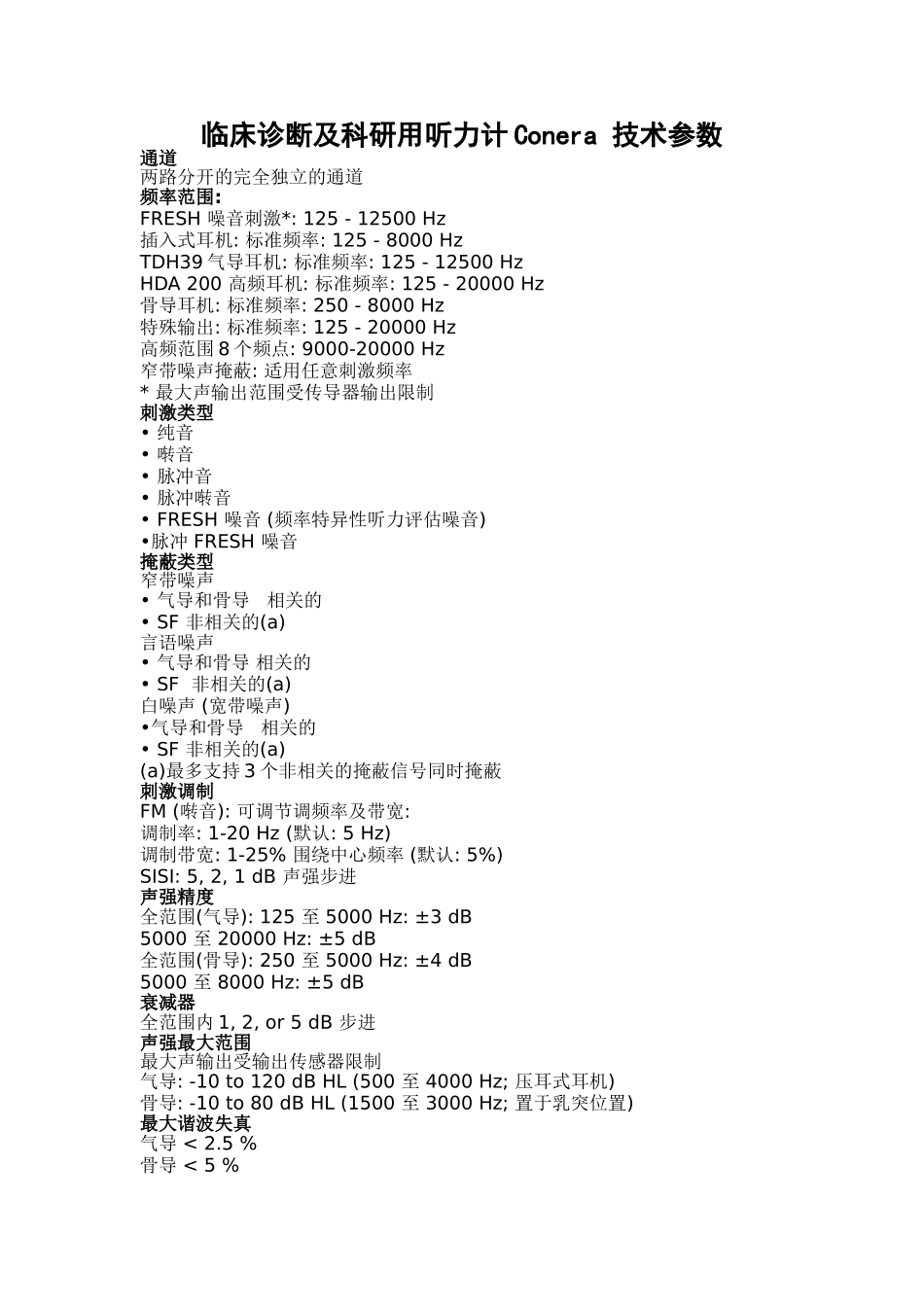 临床诊断及科研用听力计 Conera 技术参数

通道
两路分开的完全独立的通道
频率范围:
FRESH 噪音刺激*: 125 - 12500 Hz
插入式耳机: 标准频率: 125 - 8000 Hz
TDH39 气导耳机: 标准频率: 125 - 12500 Hz
HDA 200 高频耳机: 标准频率: 125 - 20000 Hz
骨导耳机: 标准频率: 250 - 8000 Hz
特殊输出: 标准频率: 125 - 20000 Hz
高频范围 8 个频点: 9000-20000 Hz
窄带噪声掩蔽: 适用任意刺激频率
* 最大声输出范围受传导器输出限制
刺激类型
• 纯音
• 啭音
• 脉冲音
• 脉冲啭音
• FRESH 噪音 (频率特异性听力评估噪音)
•脉冲 FRESH 噪音
掩蔽类型
窄带噪声
• 气导和骨导 相关的
• SF 非相关的(a)
言语噪声
• 气导和骨导 相关的
• SF 非相关的(a)
白噪声 (宽带噪声)
•气导和骨导 相关的
• SF 非相关的(a)
(a)最多支持 3 个非相关的掩蔽信号同时掩蔽
刺激调制
FM (啭音): 可调节调频率及带宽:
调制率: 1-20 Hz (默认: 5 Hz)
调制带宽: 1-25% 围绕中心频率 (默认: 5%)
SISI: 5, 2, 1 dB 声强步进
声强精度
全范围(气导): 125 至 5000 Hz: ±3 dB
5000 至 20000 Hz: ±5 dB
全范围(骨导): 250 至 5000 Hz: ±4 dB
5000 至 8000 Hz: ±5 dB
衰减器
全范围内 1, 2, or 5 dB 步进
声强最大范围
最大声输出受输出传感器限制
气导: -10 to 120 dB HL (500 至 4000 Hz; 压耳式耳机)
骨导: -10 to 80 dB HL (1500 至 3000 Hz; 置于乳突位置)
最大谐波失真
气导 < 2.5 %
骨导 < 5 %